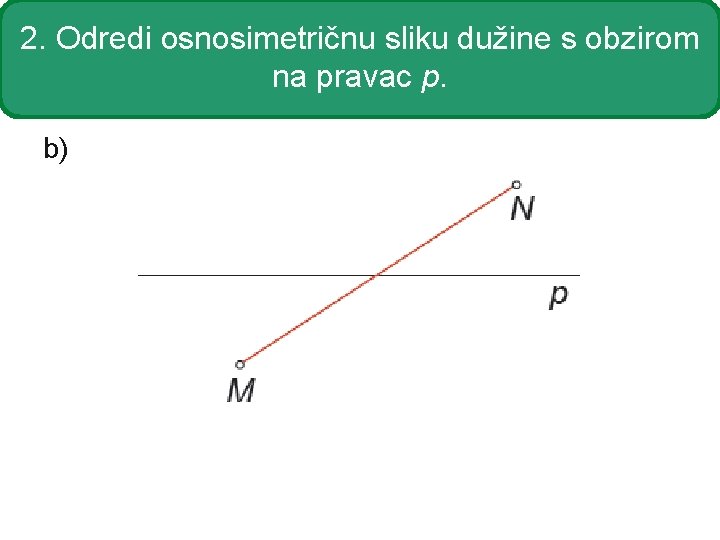 2. Odredi osnosimetričnu sliku dužine s obzirom na pravac p.

b)

N

p

M